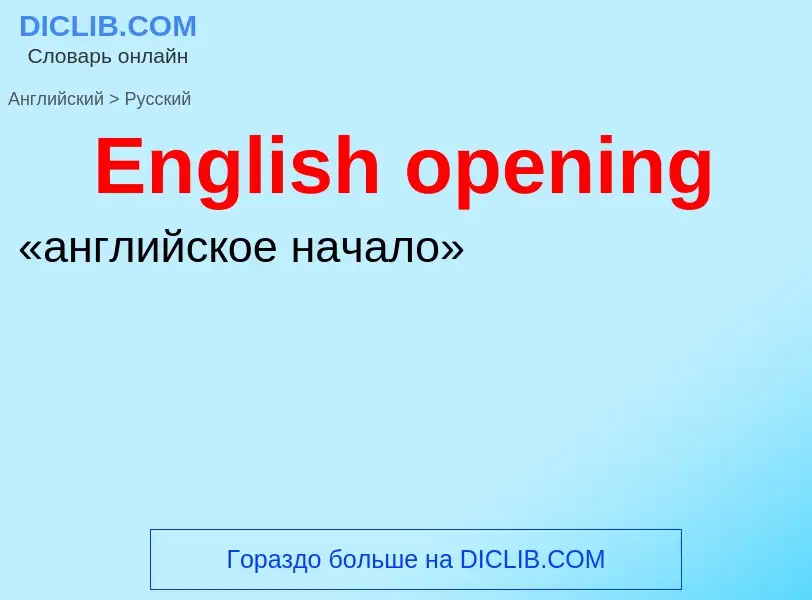 DICLIB.COM
Словарь онлайн

Английский > Русский

English opening

«английское начало»

Гораздо больше на DICLIB.COM